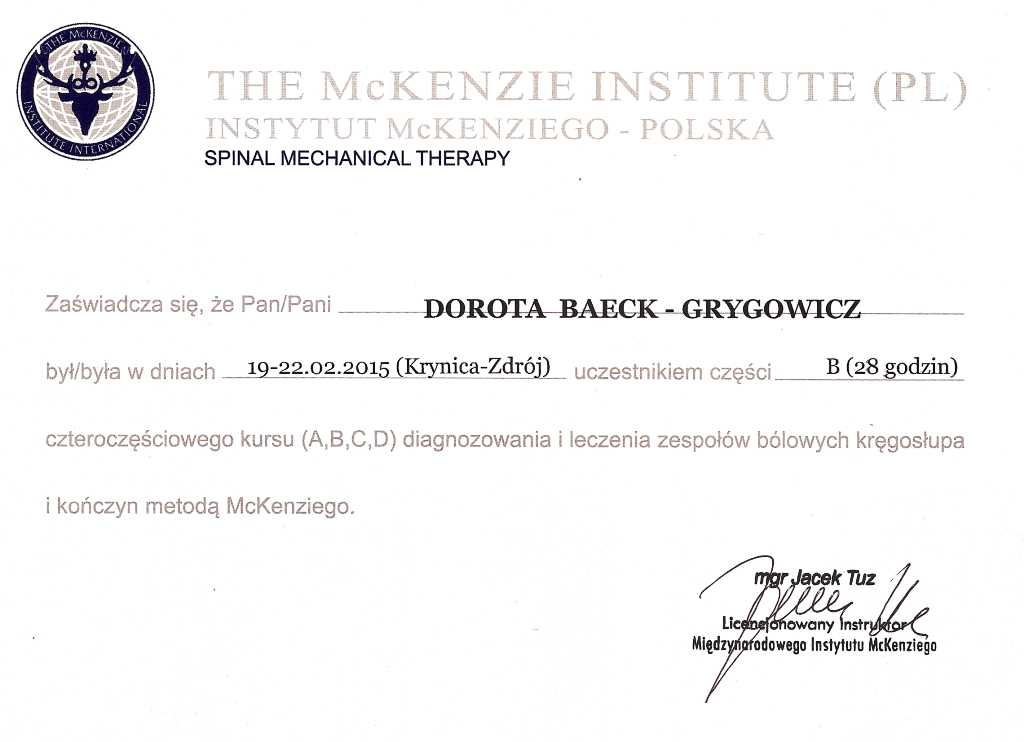 THE McKENZIE INSTITUTE INTERNATIONAL

THE McKENZIE INSTITUTE (PL)
INSTYTUT McKENZIEGO - POLSKA
SPINAL MECHANICAL THERAPY

Zaświadcza się, że Pan/Pani DOROTA BAECK - GRYGOWICZ

był/była w dniach 19-22.02.2015 (Krynica-Zdrój) uczestnikiem części B (28 godzin)

czteroczęściowego kursu (A,B,C,D) diagnozowania i leczenia zespołów bólowych kręgosłupa i kończyn metodą McKenziego.

mgr Jacek Tuz
Licencjonowany Instruktor
Międzynarodowego Instytutu McKenziego